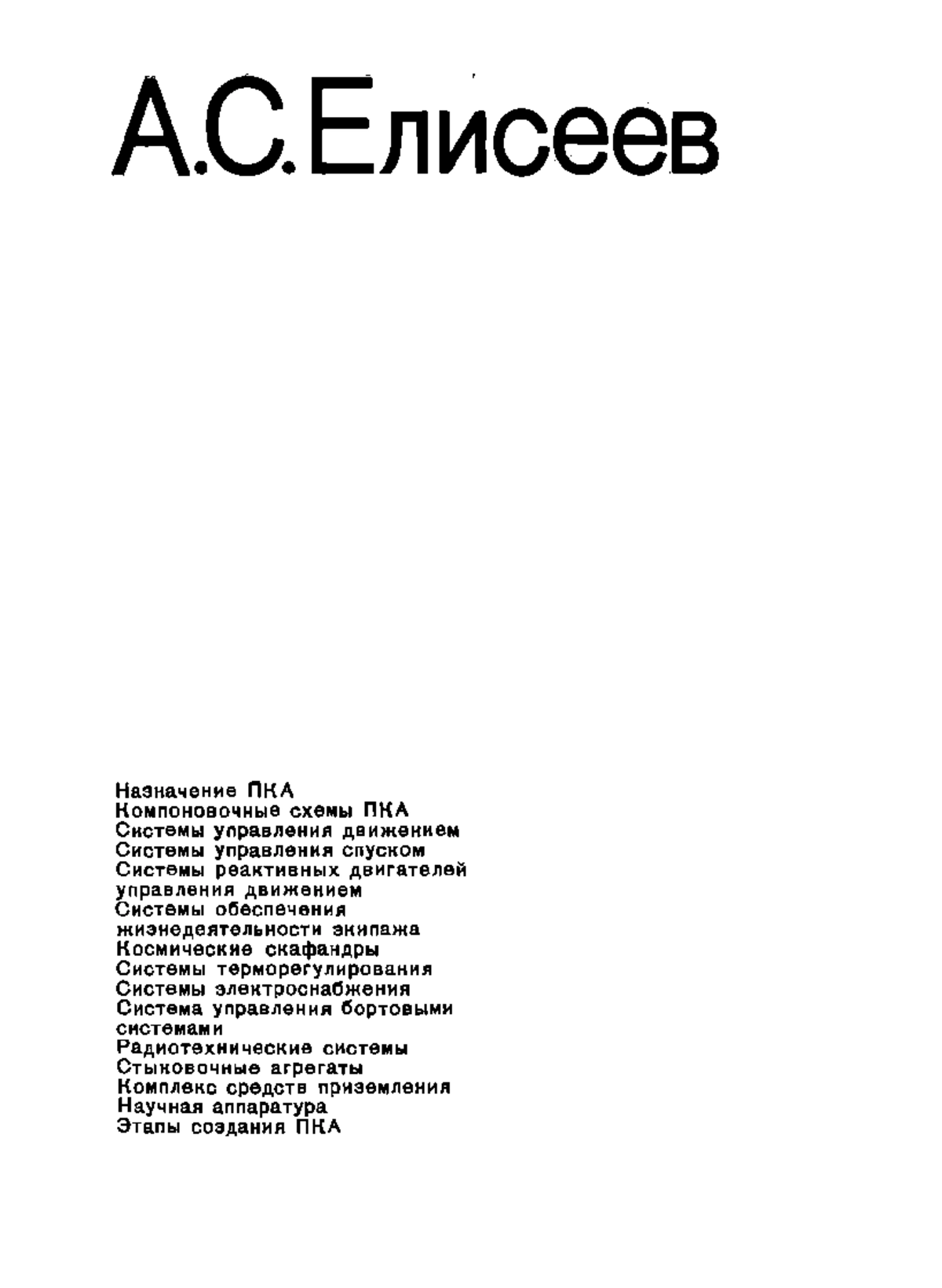 А.С.Елисеев

Назначение ПКА
Компоновочные схемы ПКА
Системы управления движением
Системы управления спуском
Системы реактивных двигателей управления движением
Системы обеспечения жизнедеятельности экипажа
Космические скафандры
Системы терморегулирования
Системы электроснабжения
Система управления бортовыми системами
Радиотехнические системы
Стыковочные агрегаты
Комплекс средств приземления
Научная аппаратура
Этапы создания ПКА